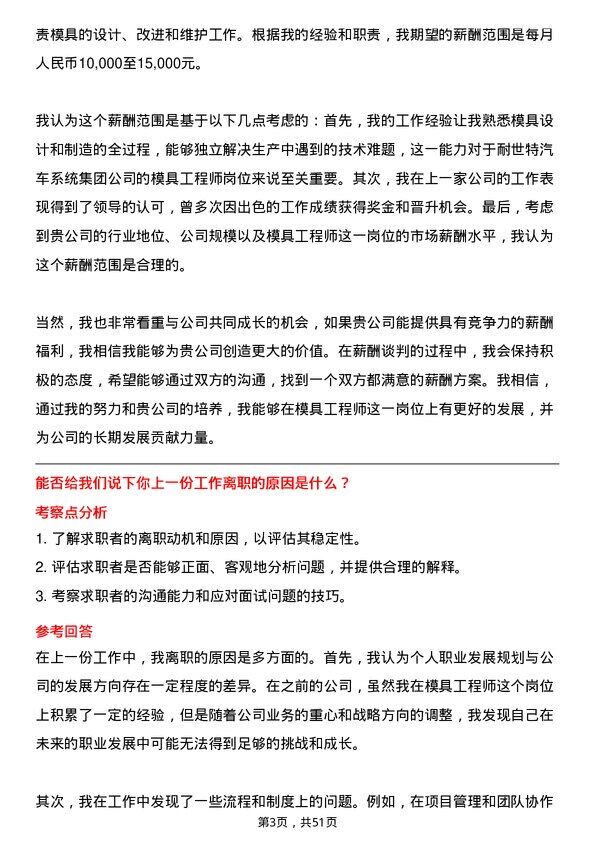 责模具的设计、改进和维护工作。根据我的经验和职责，我期望的薪酬范围是每月人民币10,000至15,000元。

我认为这个薪酬范围是基于以下几点考虑的：首先，我的工作经验让我熟悉模具设计和制造的全过程，能够独立解决生产中遇到的技术难题，这一能力对于耐世特汽车系统集团公司的模具工程师岗位来说至关重要。其次，我在上一家公司的工作表现得到了领导的认可，曾多次因出色的工作成绩获得奖金和晋升机会。最后，考虑到贵公司的行业地位、公司规模以及模具工程师这一岗位的市场薪酬水平，我认为这个薪酬范围是合理的。

当然，我也非常看重与公司共同成长的机会，如果贵公司能提供具有竞争力的薪酬福利，我相信我能够为贵公司创造更大的价值。在薪酬谈判的过程中，我会保持积极的态度，希望能够通过双方的沟通，找到一个双方都满意的薪酬方案。我相信，通过我的努力和贵公司的培养，我能够在模具工程师这一岗位上有更好的发展，并为公司的长期发展贡献力量。

能否给我们说下你上一份工作离职的原因是什么？

考察点分析

1. 了解求职者的离职动机和原因，以评估其稳定性。

2. 评估求职者是否能够正面、客观地分析问题，并提供合理的解释。

3. 考察求职者的沟通能力和应对面试问题的技巧。

参考回答

在上一份工作中，我离职的原因是多方面的。首先，我认为个人职业发展规划与公司的发展方向存在一定程度的差异。在之前的公司，虽然我在模具工程师这个岗位上积累了一定的经验，但是随着公司业务的重心和战略方向的调整，我发现自己在未来的职业发展中可能无法得到足够的挑战和成长。

其次，我在工作中发现了一些流程和制度上的问题。例如，在项目管理和团队协作

第3页，共51页